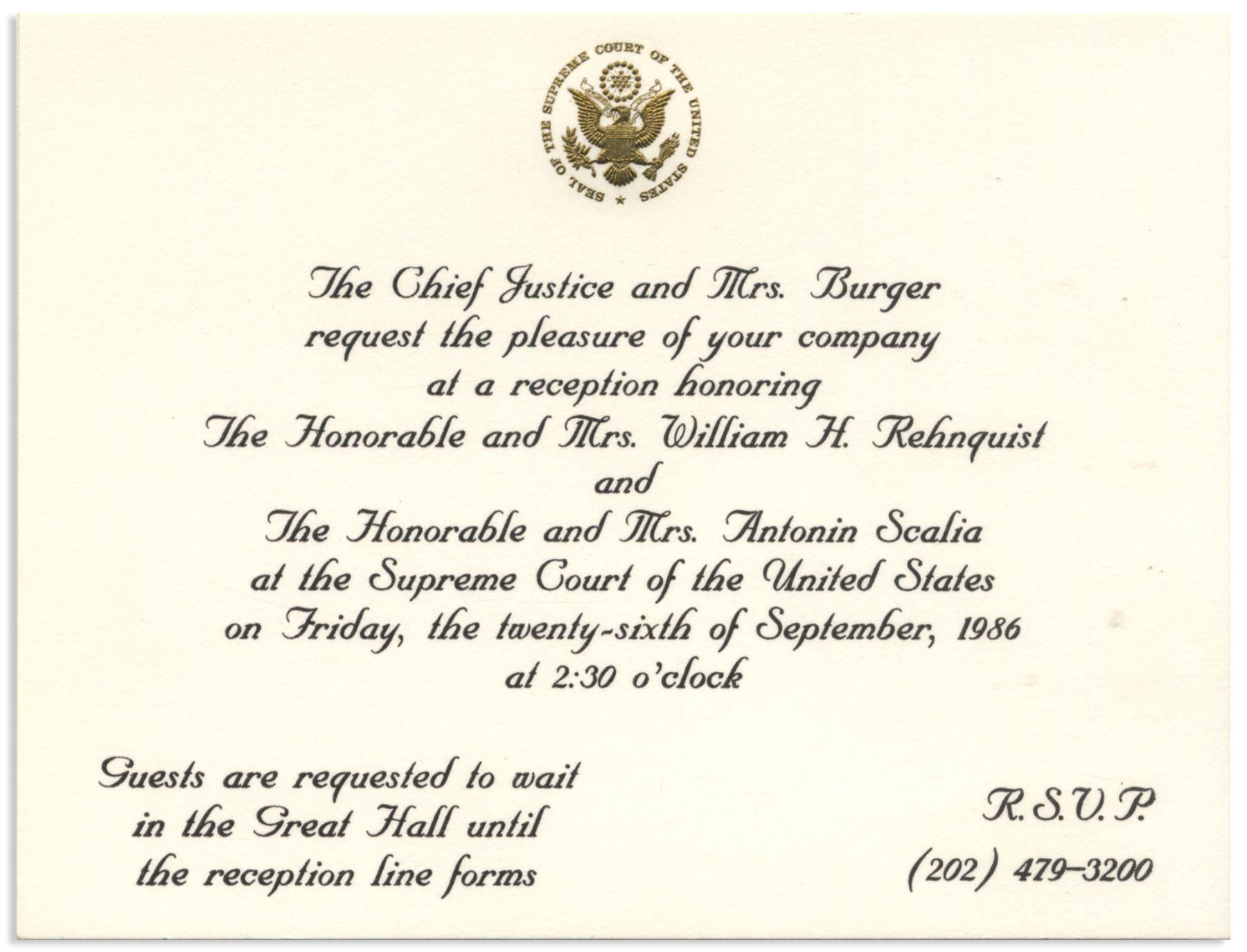 SEAL OF THE SUPREME COURT OF THE UNITED STATES

The Chief Justice and Mrs. Burger
request the pleasure of your company
at a reception honoring
The Honorable and Mrs. William H. Rehnquist
and
The Honorable and Mrs. Antonin Scalia
at the Supreme Court of the United States
on Friday, the twenty-sixth of September, 1986
at 2:30 o'clock

Guests are requested to wait
in the Great Hall until
the reception line forms

R.S.V.P.
(202) 479-3200